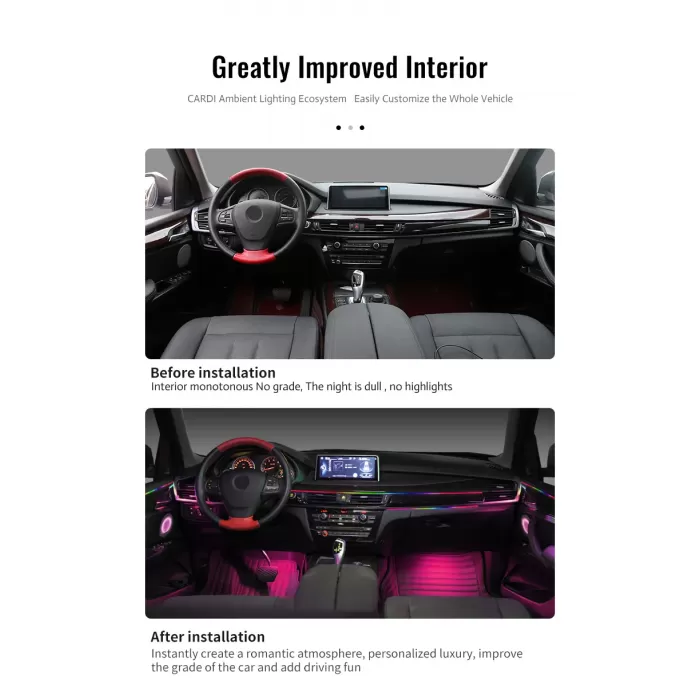 Greatly Improved Interior

CARDI Ambient Lighting Ecosystem   Easily Customize the Whole Vehicle

Before installation
Interior monotonous No grade, The night is dull , no highlights

After installation
Instantly create a romantic atmosphere, personalized luxury, improve the grade of the car and add driving fun